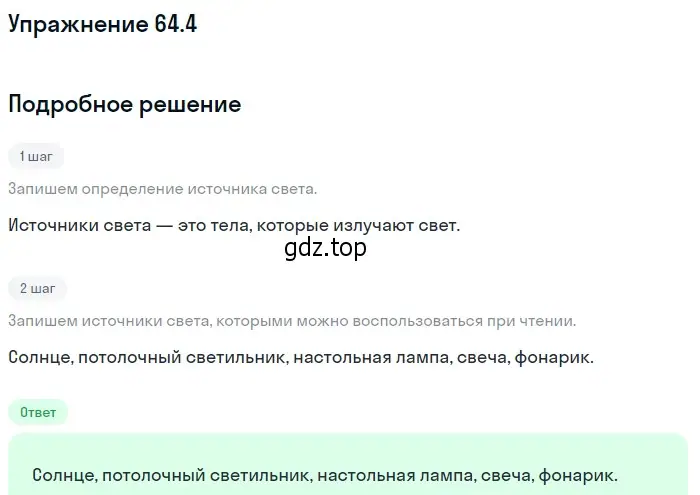 Упражнение 64.4

Подробное решение

1 шаг

Запишем определение источника света.

Источники света — это тела, которые излучают свет.

gdz.top

2 шаг

Запишем источники света, которыми можно воспользоваться при чтении.

Солнце, потолочный светильник, настольная лампа, свеча, фонарик.

Ответ

Солнце, потолочный светильник, настольная лампа, свеча, фонарик.